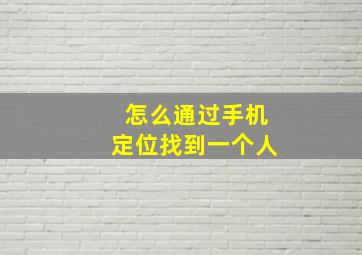 怎么通过手机
定位找到一个人